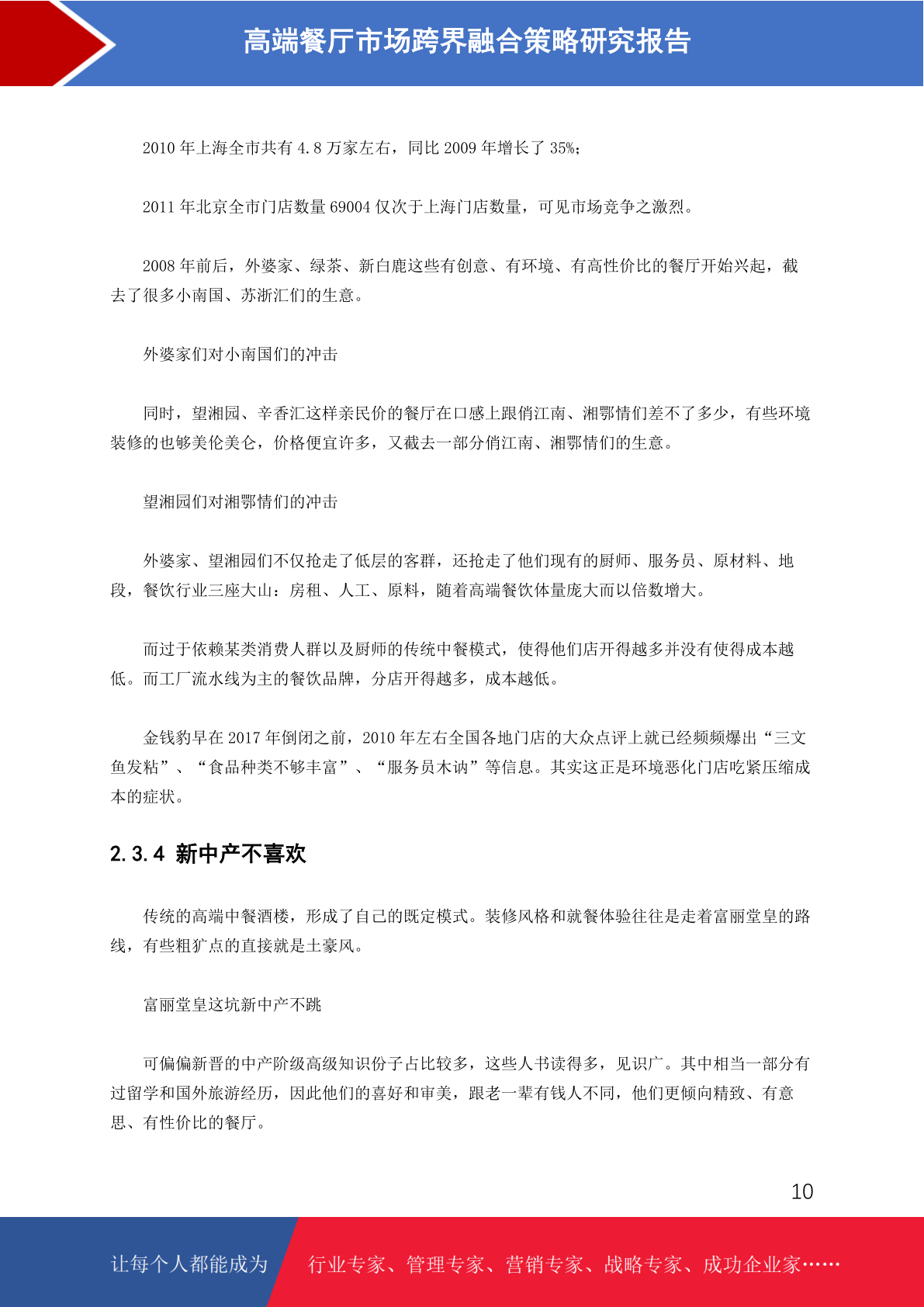 高端餐厅市场跨界融合策略研究报告

2010 年上海全市共有 4.8 万家左右，同比 2009 年增长了 35%;

2011 年北京全市门店数量 69004 仅次于上海门店数量，可见市场竞争之激烈。

2008 年前后，外婆家、绿茶、新白鹿这些有创意、有环境、有高性价比的餐厅开始兴起，截去了很多小南国、苏浙汇们的生意。

外婆家们对小南国们的冲击

同时，望湘园、辛香汇这样亲民价的餐厅在口感上跟俏江南、湘鄂情们差不了多少，有些环境装修的也够美伦美仑，价格便宜许多，又截去一部分俏江南、湘鄂情们的生意。

望湘园们对湘鄂情们的冲击

外婆家、望湘园们不仅抢走了低层的客群，还抢走了他们现有的厨师、服务员、原材料、地段，餐饮行业三座大山：房租、人工、原料，随着高端餐饮体量庞大而以倍数增大。

而过于依赖某类消费人群以及厨师的传统中餐模式，使得他们店开得越多并没有使得成本越低。而工厂流水线为主的餐饮品牌，分店开得越多，成本越低。

金钱豹早在 2017 年倒闭之前，2010 年左右全国各地门店的大众点评上就已经频频爆出“三文鱼发粘”、“食品种类不够丰富”、“服务员木讷”等信息。其实这正是环境恶化门店吃紧压缩成本的症状。

2.3.4 新中产不喜欢

传统的高端中餐酒楼，形成了自己的既定模式。装修风格和就餐体验往往是走着富丽堂皇的路线，有些粗犷点的直接就是土豪风。

富丽堂皇这坑新中产不跳

可偏偏新晋的中产阶级高级知识份子占比较多，这些人书读得多，见识广。其中相当一部分有过留学和国外旅游经历，因此他们的喜好和审美，跟老一辈有钱人不同，他们更倾向精致、有意思、有性价比的餐厅。

10

让每个人都能成为

行业专家、管理专家、营销专家、战略专家、成功企业家……